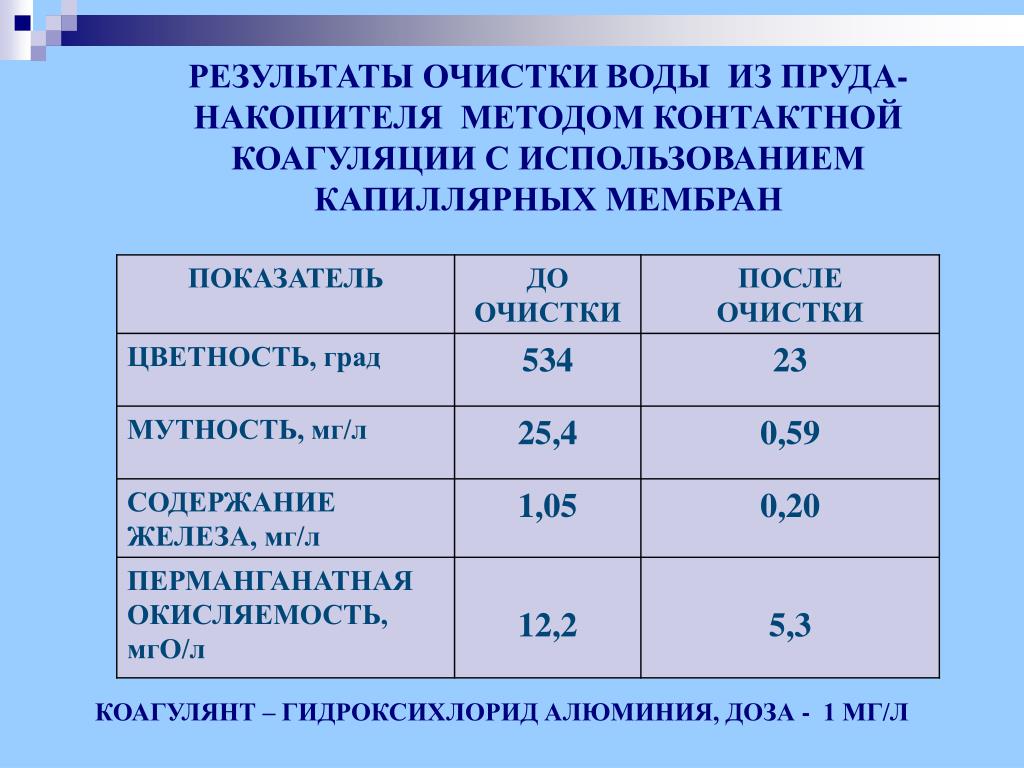 РЕЗУЛЬТАТЫ ОЧИСТКИ ВОДЫ ИЗ ПРУДА-НАКОПИТЕЛЯ МЕТОДОМ КОНТАКТНОЙ КОАГУЛЯЦИИ С ИСПОЛЬЗОВАНИЕМ КАПИЛЛЯРНЫХ МЕМБРАН

| ПОКАЗАТЕЛЬ | ДО ОЧИСТКИ | ПОСЛЕ ОЧИСТКИ |
|---|---|---|
| ЦВЕТНОСТЬ, град | 534 | 23 |
| МУТНОСТЬ, мг/л | 25,4 | 0,59 |
| СОДЕРЖАНИЕ ЖЕЛЕЗА, мг/л | 1,05 | 0,20 |
| ПЕРМАНГАНАТНАЯ ОКИСЛЯЕМОСТЬ, мгО/л | 12,2 | 5,3 |

КОАГУЛЯНТ – ГИДРОКСИХЛОРИД АЛЮМИНИЯ, ДОЗА - 1 МГ/Л